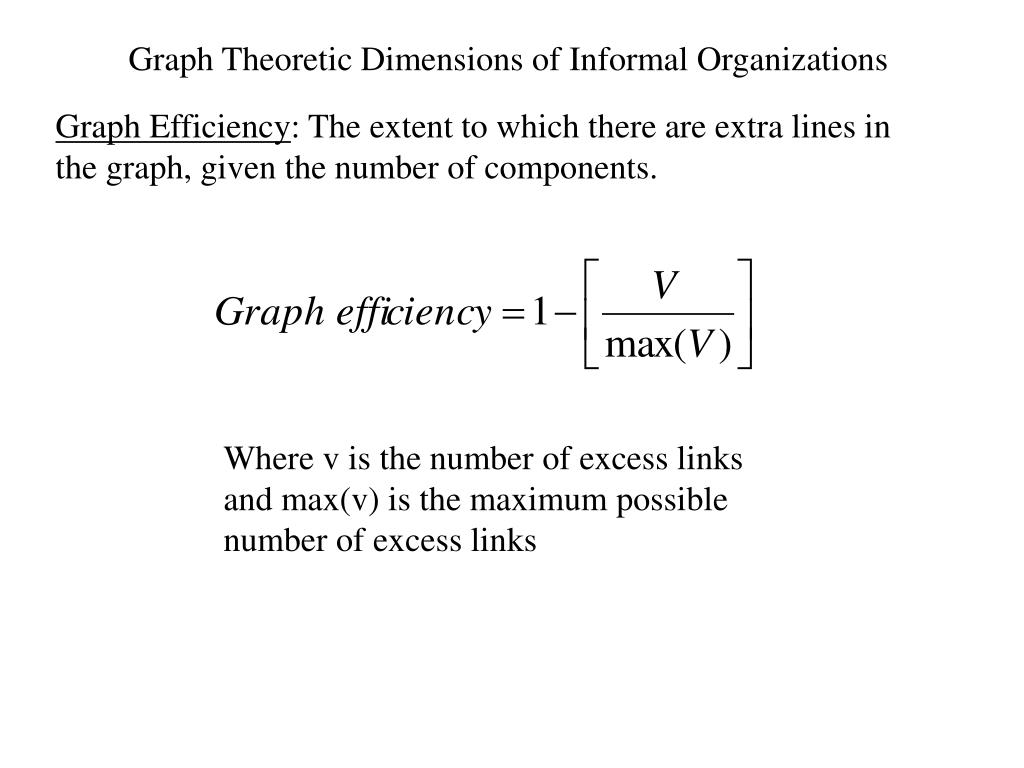 Graph Theoretic Dimensions of Informal Organizations

Graph Efficiency: The extent to which there are extra lines in the graph, given the number of components.

$Graph\ efficiency = 1 - \left[ \frac{V}{\max(V)} \right]$

Where v is the number of excess links and max(v) is the maximum possible number of excess links